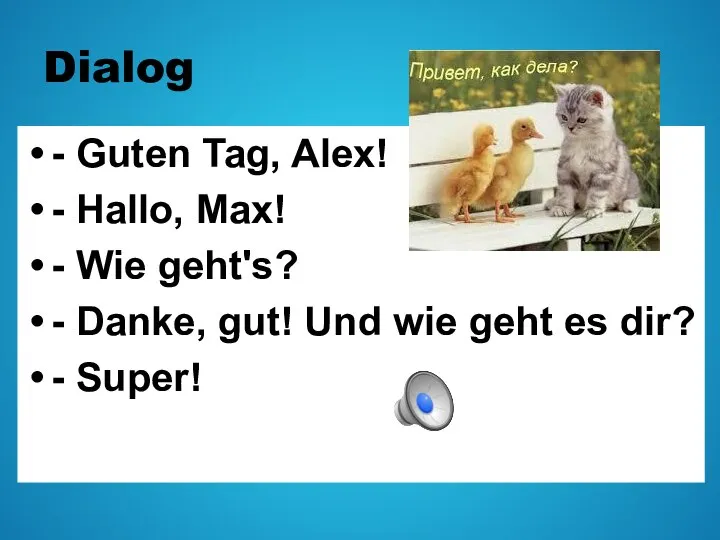 Dialog

Привет, как дела?

• - Guten Tag, Alex!
• - Hallo, Max!
• - Wie geht's?
• - Danke, gut! Und wie geht es dir?
• - Super!